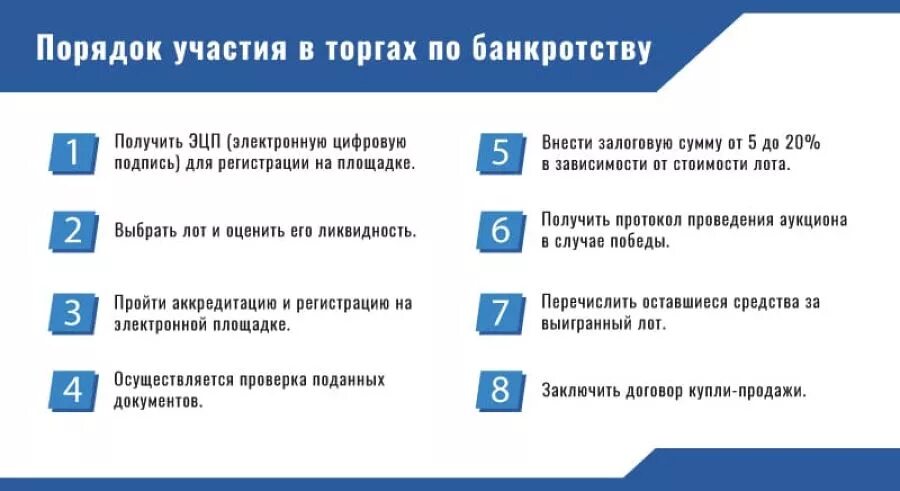 Порядок участия в торгах по банкротству

1 Получить ЭЦП (электронную цифровую подпись) для регистрации на площадке.

2 Выбрать лот и оценить его ликвидность.

3 Пройти аккредитацию и регистрацию на электронной площадке.

4 Осуществляется проверка поданных документов.

5 Внести залоговую сумму от 5 до 20% в зависимости от стоимости лота.

6 Получить протокол проведения аукциона в случае победы.

7 Перечислить оставшиеся средства за выигранный лот.

8 Заключить договор купли-продажи.